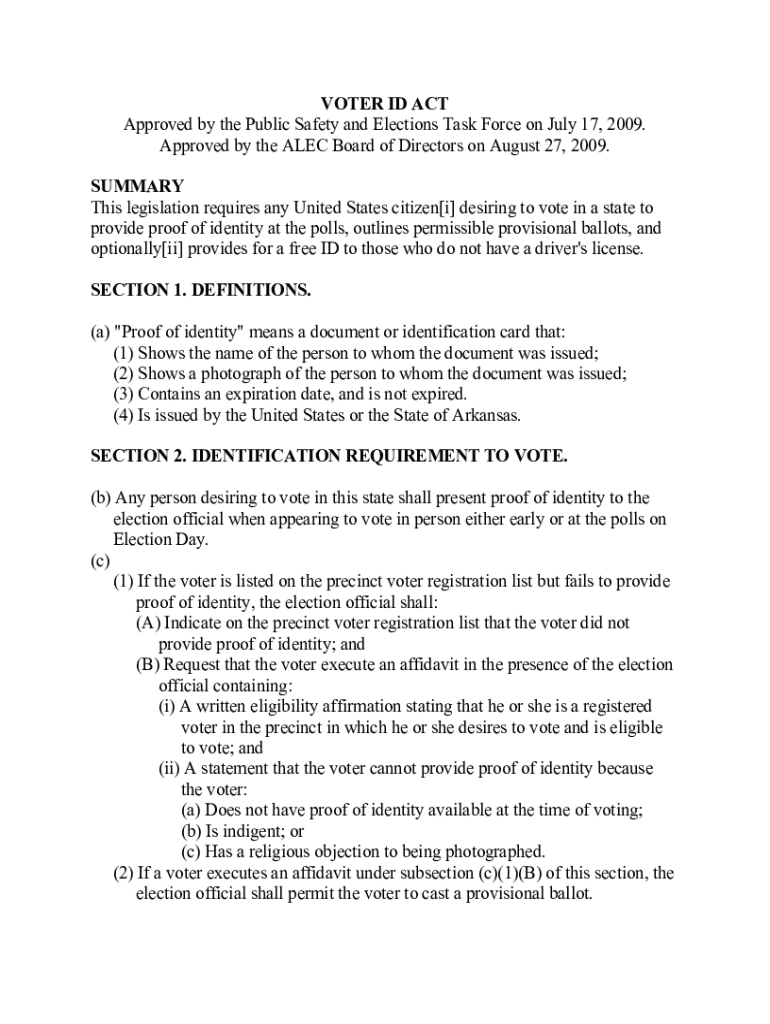 VOTER ID ACT
Approved by the Public Safety and Elections Task Force on July 17, 2009.
Approved by the ALEC Board of Directors on August 27, 2009.

SUMMARY
This legislation requires any United States citizen[i] desiring to vote in a state to provide proof of identity at the polls, outlines permissible provisional ballots, and optionally[ii] provides for a free ID to those who do not have a driver's license.

SECTION 1. DEFINITIONS.

(a) "Proof of identity" means a document or identification card that:
(1) Shows the name of the person to whom the document was issued;
(2) Shows a photograph of the person to whom the document was issued;
(3) Contains an expiration date, and is not expired.
(4) Is issued by the United States or the State of Arkansas.

SECTION 2. IDENTIFICATION REQUIREMENT TO VOTE.

(b) Any person desiring to vote in this state shall present proof of identity to the election official when appearing to vote in person either early or at the polls on Election Day.
(c)
(1) If the voter is listed on the precinct voter registration list but fails to provide proof of identity, the election official shall:
(A) Indicate on the precinct voter registration list that the voter did not provide proof of identity; and
(B) Request that the voter execute an affidavit in the presence of the election official containing:
(i) A written eligibility affirmation stating that he or she is a registered voter in the precinct in which he or she desires to vote and is eligible to vote; and
(ii) A statement that the voter cannot provide proof of identity because the voter:
(a) Does not have proof of identity available at the time of voting;
(b) Is indigent; or
(c) Has a religious objection to being photographed.
(2) If a voter executes an affidavit under subsection (c)(1)(B) of this section, the election official shall permit the voter to cast a provisional ballot.